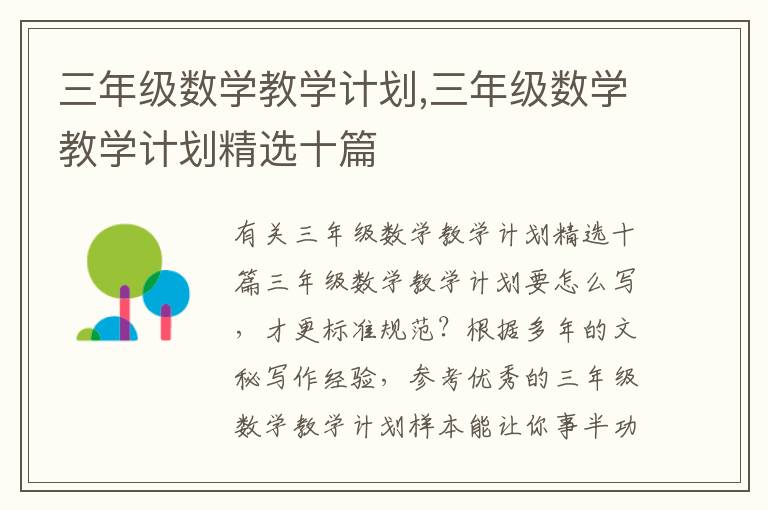 三年级数学教学计划,三年级数学教学计划精选十篇

有关三年级数学教学计划精选十篇三年级数学教学计划要怎么写，才更标准规范？根据多年的文秘写作经验，参考优秀的三年级数学教学计划样本能让你事半功